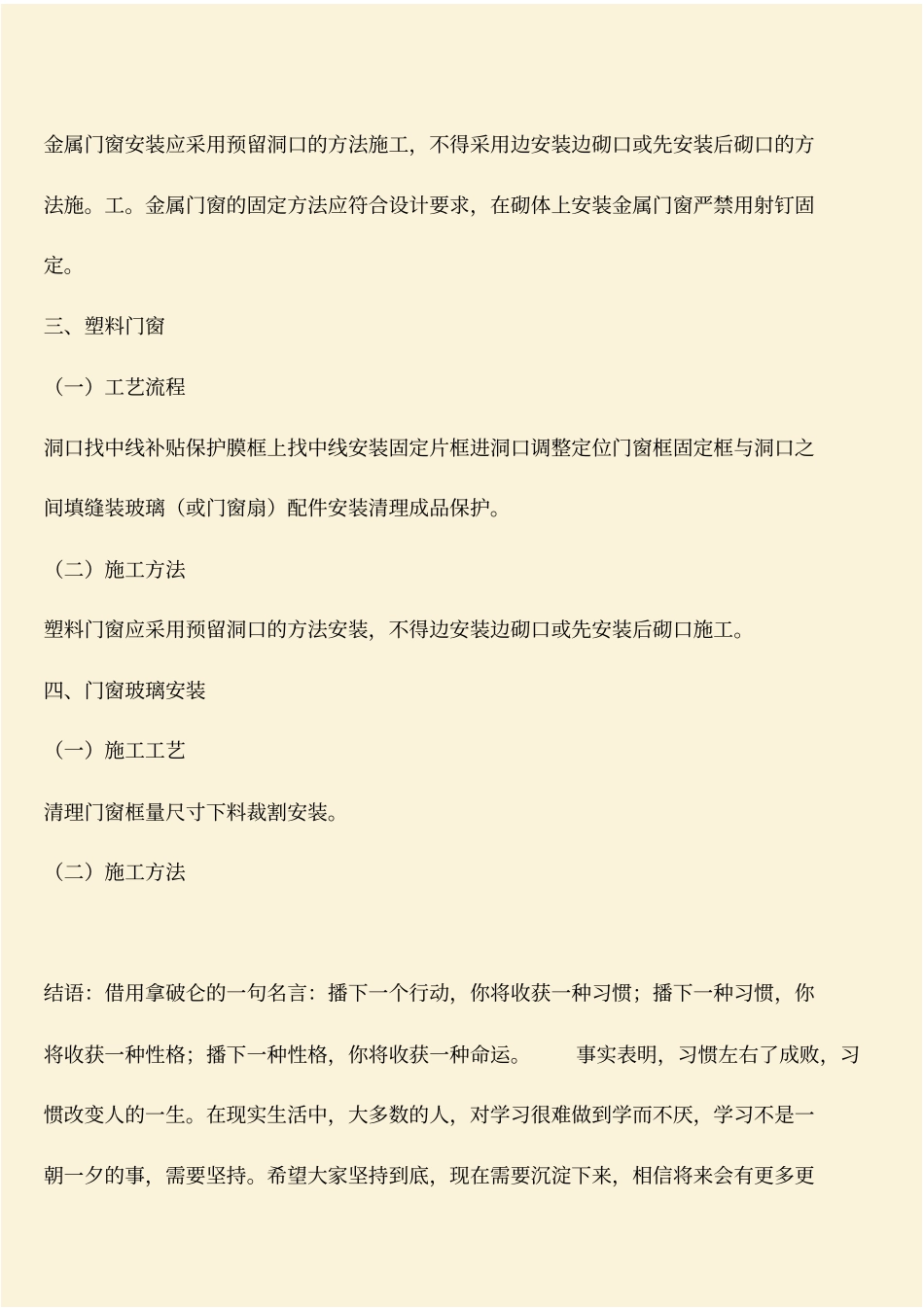 金属门窗安装应采用预留洞口的方法施工，不得采用边安装边砌口或先安装后砌口的方法施。工。金属门窗的固定方法应符合设计要求，在砌体上安装金属门窗严禁用射钉固定。

三、塑料门窗

（一）工艺流程

洞口找中线补贴保护膜框上找中线安装固定片框进洞口调整定位门窗框固定框与洞口之间填缝装玻璃（或门窗扇）配件安装清理成品保护。

（二）施工方法

塑料门窗应采用预留洞口的方法安装，不得边安装边砌口或先安装后砌口施工。

四、门窗玻璃安装

（一）施工工艺

清理门窗框量尺寸下料裁割安装。

（二）施工方法

结语：借用拿破仑的一句名言：播下一个行动，你将收获一种习惯；播下一种习惯，你将收获一种性格；播下一种性格，你将收获一种命运。　　事实表明，习惯左右了成败，习惯改变人的一生。在现实生活中，大多数的人，对学习很难做到学而不厌，学习不是一朝一夕的事，需要坚持。希望大家坚持到底，现在需要沉淀下来，相信将来会有更多更